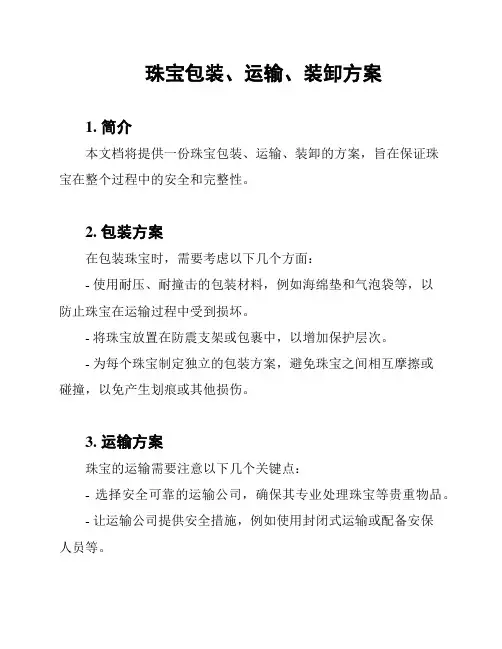 珠宝包装、运输、装卸方案

1. 简介

本文档将提供一份珠宝包装、运输、装卸的方案，旨在保证珠宝在整个过程中的安全和完整性。

2. 包装方案

在包装珠宝时，需要考虑以下几个方面：

- 使用耐压、耐撞击的包装材料，例如海绵垫和气泡袋等，以防止珠宝在运输过程中受到损坏。

- 将珠宝放置在防震支架或包裹中，以增加保护层次。

- 为每个珠宝制定独立的包装方案，避免珠宝之间相互摩擦或碰撞，以免产生划痕或其他损伤。

3. 运输方案

珠宝的运输需要注意以下几个关键点：

- 选择安全可靠的运输公司，确保其专业处理珠宝等贵重物品。

- 让运输公司提供安全措施，例如使用封闭式运输或配备安保人员等。